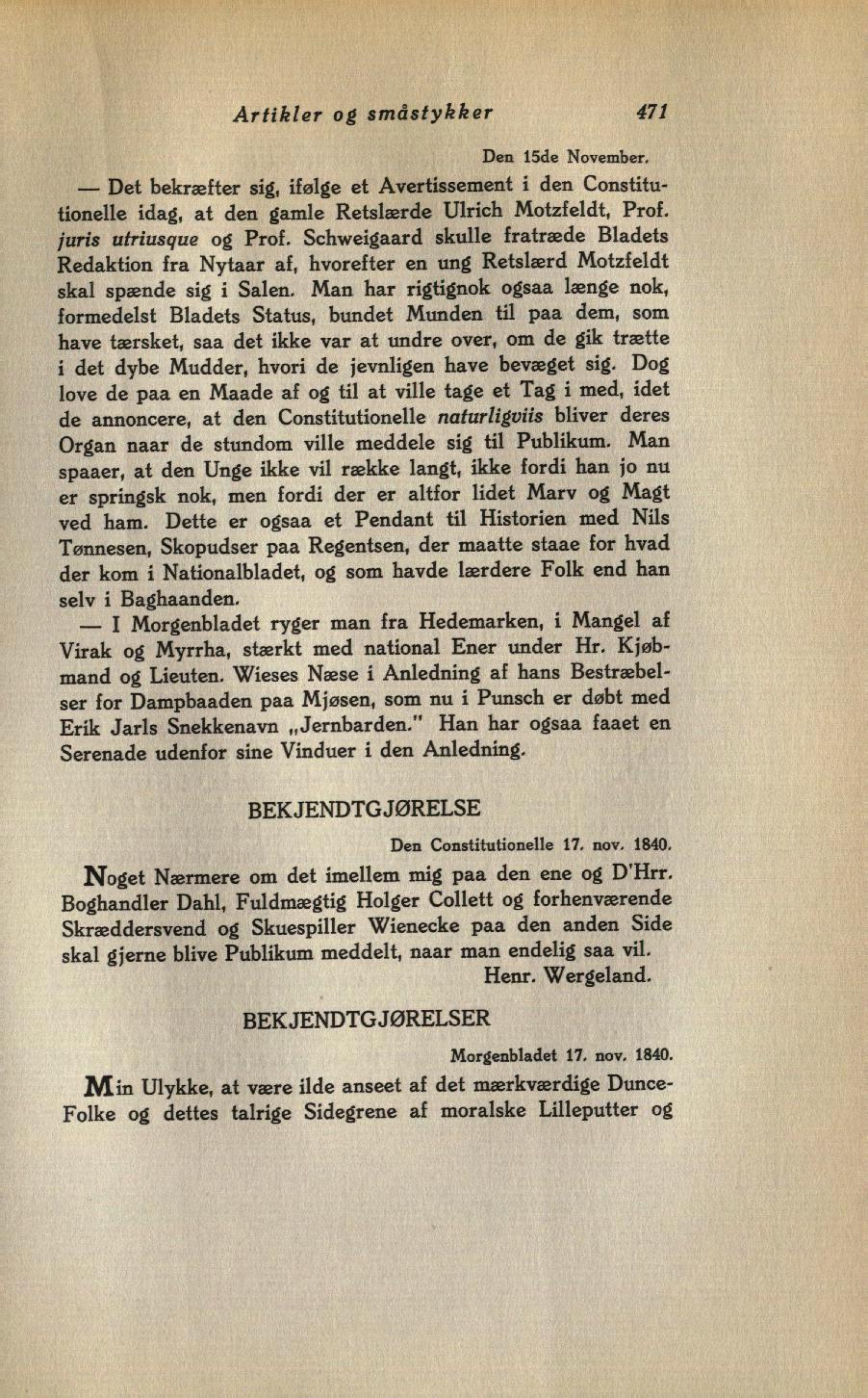 Artikler og småstykker 471

Den 15de November.

— Det bekræfter sig, ifølge et Avertissement i den Constitutionelle idag, at den gamle Retslærde Ulrich Motzfeldt, Prof. juris utriusque og Prof. Schweigaard skulle fratræde Bladets Redaktion fra Nytaar af, hvorefter en ung Retslærd Motzfeldt skal spænde sig i Salen. Man har rigtignok ogsaa længe nok, formedelst Bladets Status, bundet Munden til paa dem, som have tærsket, saa det ikke var at undre over, om de gik trætte i det dybe Mudder, hvori de jevnligen have bevæget sig. Dog love de paa en Maade af og til at ville tage et Tag i med, idet de annoncere, at den Constitutionelle naturligviis bliver deres Organ naar de stundom ville meddele sig til Publikum. Man spaaer, at den Unge ikke vil række langt, ikke fordi han jo nu er springsk nok, men fordi der er altfor lidet Marv og Magt ved ham. Dette er ogsaa et Pendant til Historien med Nils Tønnesen, Skopudser paa Regentsen, der maatte staae for hvad der kom i Nationalbladet, og som havde lærdere Folk end han selv i Baghaanden.

— I Morgenbladet ryger man fra Hedemarken, i Mangel af Virak og Myrrha, stærkt med national Ener under Hr. Kjøbmand og Lieuten. Wieses Næse i Anledning af hans Bestræbelser for Dampbaaden paa Mjøsen, som nu i Punsch er døbt med Erik Jarls Snekkenavn „Jernbarden." Han har ogsaa faaet en Serenade udenfor sine Vinduer i den Anledning.

BEKJENDTGJØRELSE

Den Constitutionelle 17. nov. 1840.

Noget Nærmere om det imellem mig paa den ene og D'Hrr. Boghandler Dahl, Fuldmægtig Holger Collett og forhenværende Skræddersvend og Skuespiller Wienecke paa den anden Side skal gjerne blive Publikum meddelt, naar man endelig saa vil.
Henr. Wergeland.

BEKJENDTGJØRELSER

Morgenbladet 17. nov. 1840.

Min Ulykke, at være ilde anseet af det mærkværdige Dunce-Folke og dettes talrige Sidegrene af moralske Lilleputter og